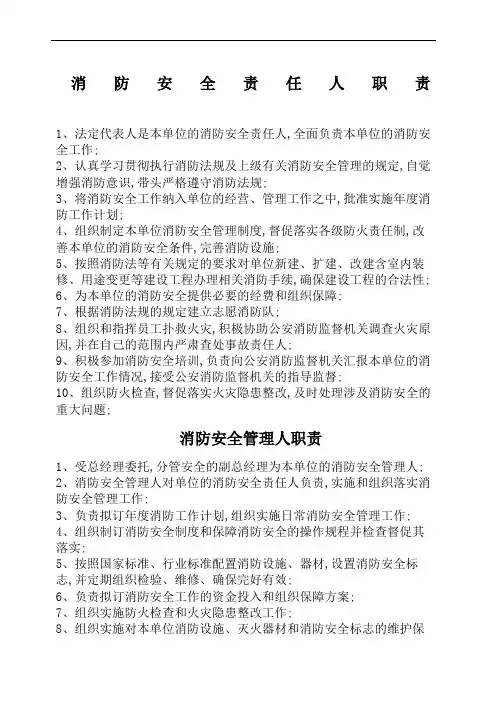 消 防 安 全 责 任 人 职 责

1、法定代表人是本单位的消防安全责任人,全面负责本单位的消防安全工作;
2、认真学习贯彻执行消防法规及上级有关消防安全管理的规定,自觉增强消防意识,带头严格遵守消防法规;
3、将消防安全工作纳入单位的经营、管理工作之中,批准实施年度消防工作计划;
4、组织制定本单位消防安全管理制度,督促落实各级防火责任制,改善本单位的消防安全条件,完善消防设施;
5、按照消防法等有关规定的要求对单位新建、扩建、改建含室内装修、用途变更等建设工程办理相关消防手续,确保建设工程的合法性;
6、为本单位的消防安全提供必要的经费和组织保障;
7、根据消防法规的规定建立志愿消防队;
8、组织和指挥员工扑救火灾,积极协助公安消防监督机关调查火灾原因,并在自己的范围内严肃查处事故责任人;
9、积极参加消防安全培训,负责向公安消防监督机关汇报本单位的消防安全工作情况,接受公安消防监督机关的指导监督;
10、组织防火检查,督促落实火灾隐患整改,及时处理涉及消防安全的重大问题;

消防安全管理人职责

1、受总经理委托,分管安全的副总经理为本单位的消防安全管理人;
2、消防安全管理人对单位的消防安全责任人负责,实施和组织落实消防安全管理工作;
3、负责拟订年度消防工作计划,组织实施日常消防安全管理工作;
4、组织制订消防安全制度和保障消防安全的操作规程并检查督促其落实;
5、按照国家标准、行业标准配置消防设施、器材,设置消防安全标志,并定期组织检验、维修、确保完好有效;
6、负责拟订消防安全工作的资金投入和组织保障方案;
7、组织实施防火检查和火灾隐患整改工作;
8、组织实施对本单位消防设施、灭火器材和消防安全标志的维护保